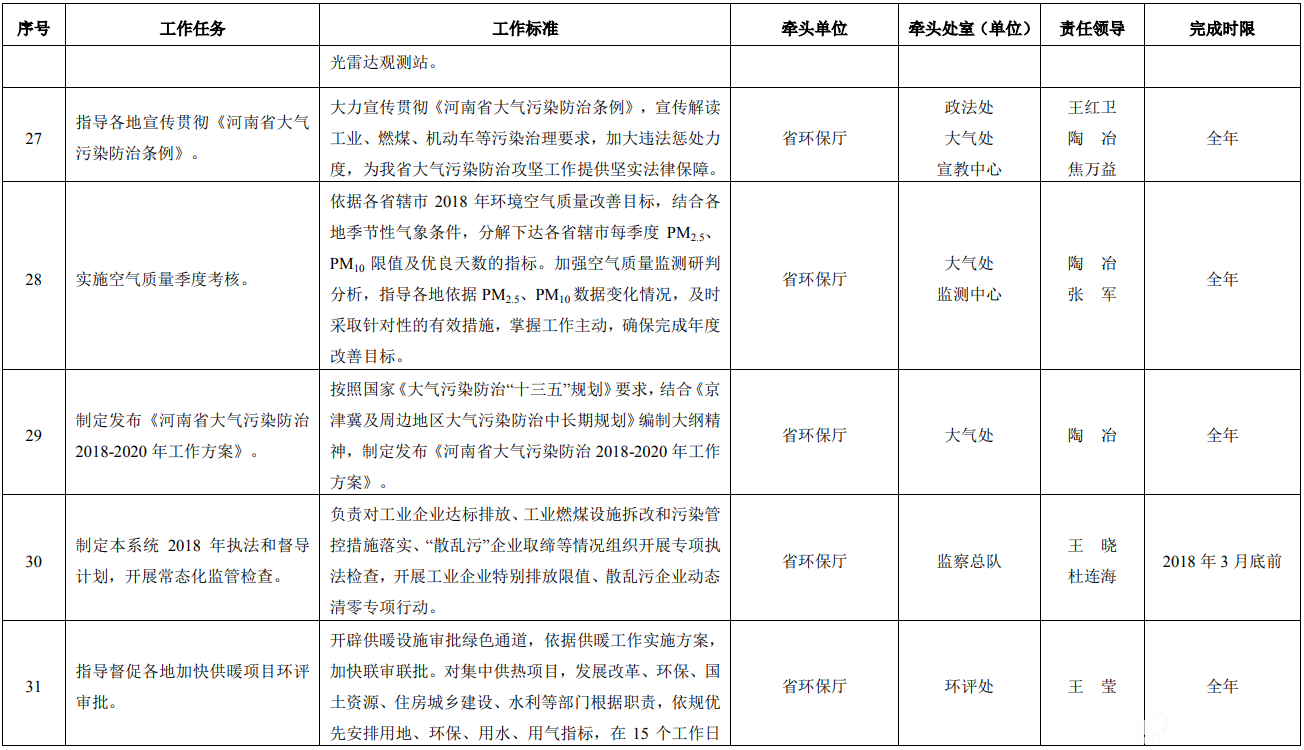 | 序号 | 工作任务 | 工作标准 | 牵头单位 | 牵头处室（单位） | 责任领导 | 完成时限 |
|---|---|---|---|---|---|---|
| | | 光雷达观测站。 | | | | |
| 27 | 指导各地宣传贯彻《河南省大气污染防治条例》。 | 大力宣传贯彻《河南省大气污染防治条例》，宣传解读工业、燃煤、机动车等污染治理要求，加大违法惩处力度，为我省大气污染防治攻坚工作提供坚实法律保障。 | 省环保厅 | 政法处 大气处 宣教中心 | 王红卫 陶 冶 焦万益 | 全年 |
| 28 | 实施空气质量季度考核。 | 依据各省辖市 2018 年环境空气质量改善目标，结合各地季节性气象条件，分解下达各省辖市每季度 $PM_{2.5}$、$PM_{10}$ 限值及优良天数的指标。加强空气质量监测研判分析，指导各地依据 $PM_{2.5}$、$PM_{10}$ 数据变化情况，及时采取针对性的有效措施，掌握工作主动，确保完成年度改善目标。 | 省环保厅 | 大气处 监测中心 | 陶 冶 张 军 | 全年 |
| 29 | 制定发布《河南省大气污染防治 2018-2020 年工作方案》。 | 按照国家《大气污染防治“十三五”规划》要求，结合《京津冀及周边地区大气污染防治中长期规划》编制大纲精神，制定发布《河南省大气污染防治 2018-2020 年工作方案》。 | 省环保厅 | 大气处 | 陶 冶 | 全年 |
| 30 | 制定本系统 2018 年执法和督导计划，开展常态化监管检查。 | 负责对工业企业达标排放、工业燃煤设施拆改和污染管控措施落实、“散乱污”企业取缔等情况组织开展专项执法检查，开展工业企业特别排放限值、散乱污企业动态清零专项行动。 | 省环保厅 | 监察总队 | 王 晓 杜连海 | 2018 年 3 月底前 |
| 31 | 指导督促各地加快供暖项目环评审批。 | 开辟供暖设施审批绿色通道，依据供暖工作实施方案，加快联审联批。对集中供热项目，发展改革、环保、国土资源、住房城乡建设、水利等部门根据职责，依规优先安排用地、环保、用水、用气指标，在 15 个工作日 | 省环保厅 | 环评处 | 王 莹 | 全年 |